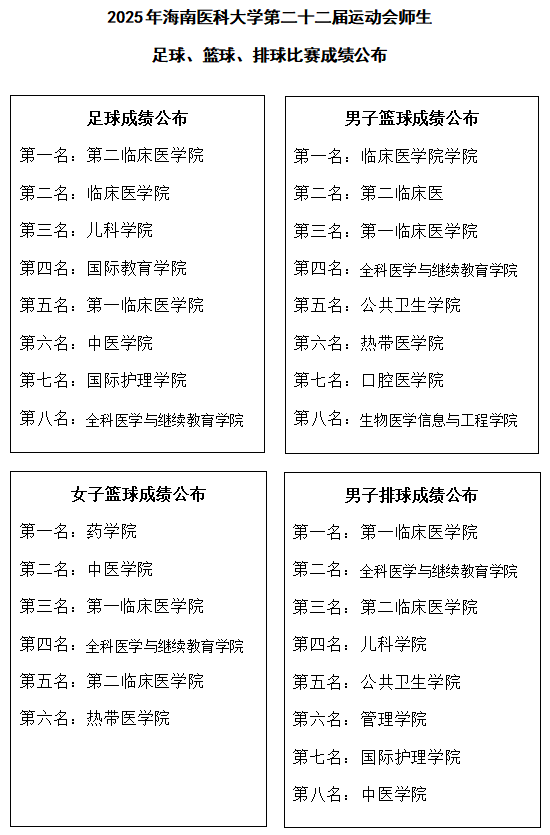 2025年海南医科大学第二十二届运动会师生

足球、篮球、排球比赛成绩公布

足球成绩公布

第一名：第二临床医学院

第二名：临床医学院

第三名：儿科学院

第四名：国际教育学院

第五名：第一临床医学院

第六名：中医学院

第七名：国际护理学院

第八名：全科医学与继续教育学院

男子篮球成绩公布

第一名：临床医学院学院

第二名：第二临床医

第三名：第一临床医学院

第四名：全科医学与继续教育学院

第五名：公共卫生学院

第六名：热带医学院

第七名：口腔医学院

第八名：生物医学信息与工程学院

女子篮球成绩公布

第一名：药学院

第二名：中医学院

第三名：第一临床医学院

第四名：全科医学与继续教育学院

第五名：第二临床医学院

第六名：热带医学院

男子排球成绩公布

第一名：第一临床医学院

第二名：全科医学与继续教育学院

第三名：第二临床医学院

第四名：儿科学院

第五名：公共卫生学院

第六名：管理学院

第七名：国际护理学院

第八名：中医学院